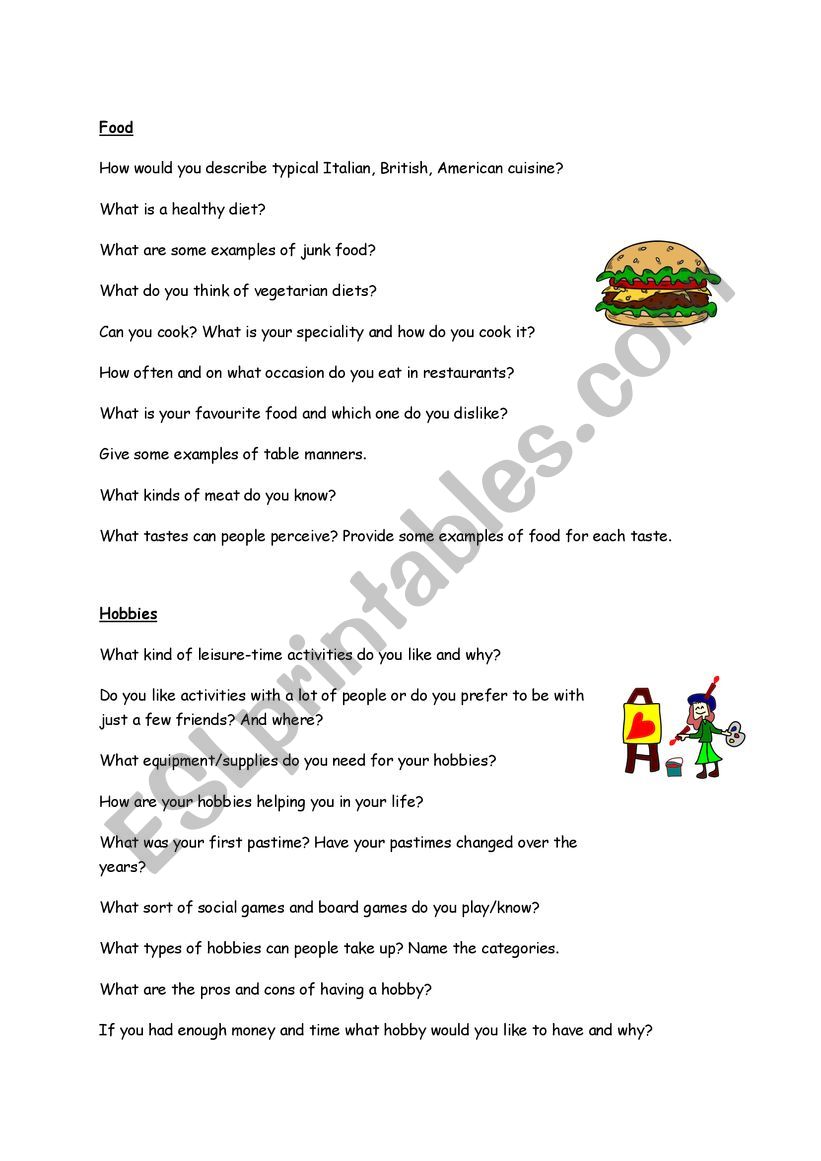 Food

How would you describe typical Italian, British, American cuisine?

What is a healthy diet?

What are some examples of junk food?

What do you think of vegetarian diets?

Can you cook? What is your speciality and how do you cook it?

How often and on what occasion do you eat in restaurants?

What is your favourite food and which one do you dislike?

Give some examples of table manners.

What kinds of meat do you know?

What tastes can people perceive? Provide some examples of food for each taste.

Hobbies

What kind of leisure-time activities do you like and why?

Do you like activities with a lot of people or do you prefer to be with just a few friends? And where?

What equipment/supplies do you need for your hobbies?

How are your hobbies helping you in your life?

What was your first pastime? Have your pastimes changed over the years?

What sort of social games and board games do you play/know?

What types of hobbies can people take up? Name the categories.

What are the pros and cons of having a hobby?

If you had enough money and time what hobby would you like to have and why?

ESLprintables.com